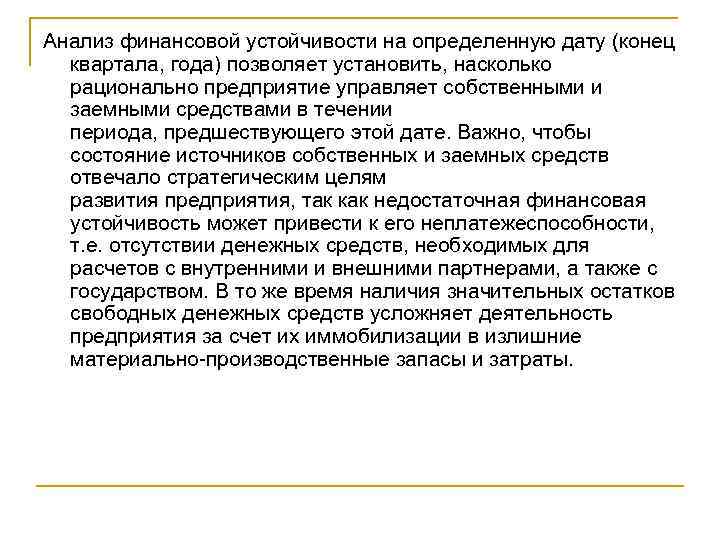 Анализ финансовой устойчивости на определенную дату (конец квартала, года) позволяет установить, насколько рационально предприятие управляет собственными и заемными средствами в течении периода, предшествующего этой дате. Важно, чтобы состояние источников собственных и заемных средств отвечало стратегическим целям развития предприятия, так как недостаточная финансовая устойчивость может привести к его неплатежеспособности, т.е. отсутствии денежных средств, необходимых для расчетов с внутренними и внешними партнерами, а также с государством. В то же время наличия значительных остатков свободных денежных средств усложняет деятельность предприятия за счет их иммобилизации в излишние материально-производственные запасы и затраты.